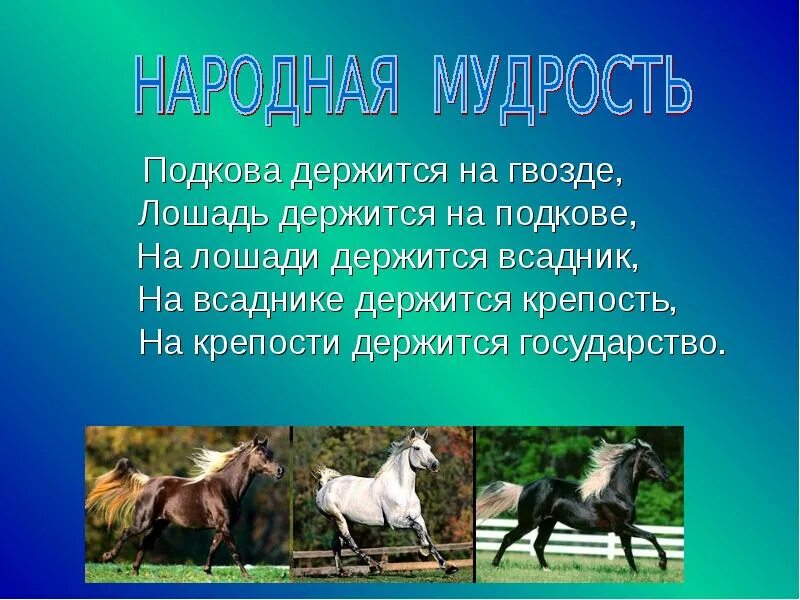 НАРОДНАЯ МУДРОСТЬ

Подкова держится на гвозде,
Лошадь держится на подкове,
На лошади держится всадник,
На всаднике держится крепость,
На крепости держится государство.